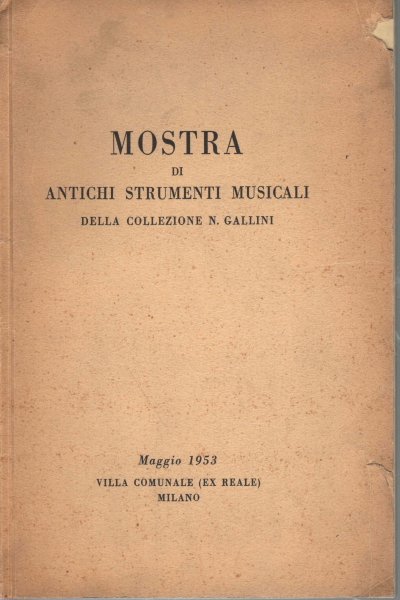 MOSTRA
DI
ANTICHI STRUMENTI MUSICALI
DELLA COLLEZIONE N. GALLINI

Maggio 1953
VILLA COMUNALE (EX REALE)
MILANO